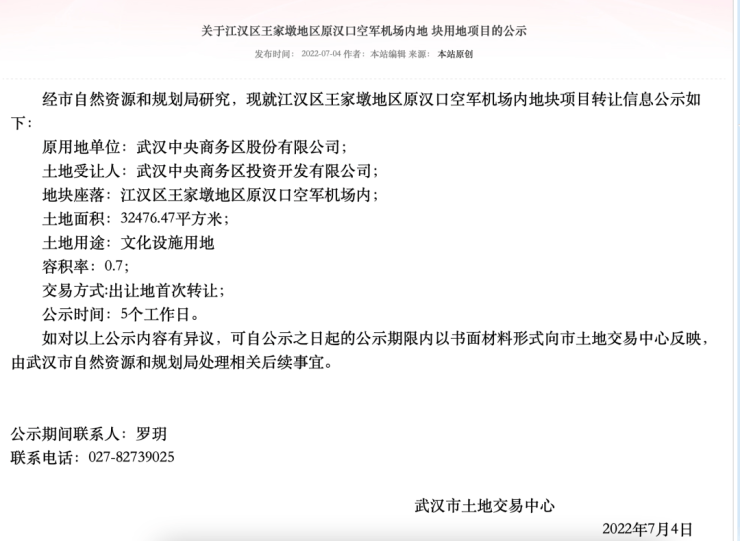 关于江汉区王家墩地区原汉口空军机场内地 块用地项目的公示

发布时间： 2022-07-04 作者： 本站编辑 来源： 本站原创

经市自然资源和规划局研究，现就江汉区王家墩地区原汉口空军机场内地块项目转让信息公示如下：

原用地单位：武汉中央商务区股份有限公司；

土地受让人：武汉中央商务区投资开发有限公司；

地块座落：江汉区王家墩地区原汉口空军机场内；

土地面积：32476.47平方米；

土地用途：文化设施用地

容积率：0.7；

交易方式:出让地首次转让；

公示时间：5个工作日。

如对以上公示内容有异议，可自公示之日起的公示期限内以书面材料形式向市土地交易中心反映，由武汉市自然资源和规划局处理相关后续事宜。

公示期间联系人：罗玥

联系电话：027-82739025

武汉市土地交易中心

2022年7月4日